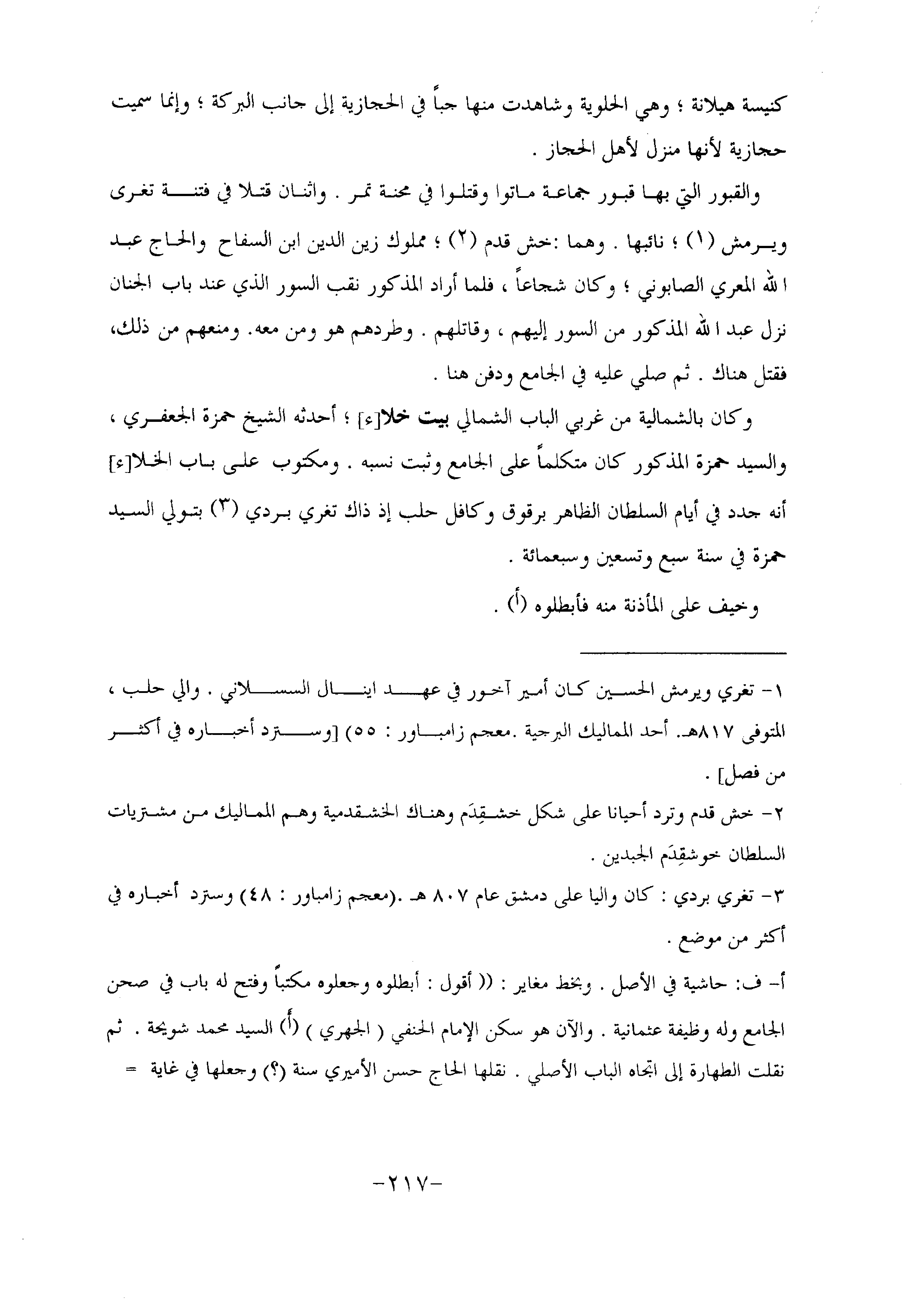 كنيسة هيلانة ؛ وهي الحلوية وشاهدت منها جباً في الحجازية إلى جانب البركة ؛ وإنما سميت حجازية لأنها منزل لأهل الحجاز .

والقبور التي بها قبور جماعة ماتوا وقتلوا في محنة تمر . واثنان قتلا في فتنة تغرى ويرمش (١) ؛ نائبها . وهما :خش قدم (٢) ؛ مملوك زين الدين ابن السفاح والحاج عبد الله المعري الصابوني ؛ وكان شجاعاً ، فلما أراد المذكور نقب السور الذي عند باب الجنان نزل عبد الله المذكور من السور إليهم ، وقاتلهم . وطردهم هو ومن معه. ومنعهم من ذلك، فقتل هناك . ثم صلي عليه في الجامع ودفن هنا .

وكان بالشمالية من غربي الباب الشمالي بيت خلا[ء] ؛ أحدثه الشيخ حمزة الجعفري ، والسيد حمزة المذكور كان متكلماً على الجامع وثبت نسبه . ومكتوب على باب الخلا[ء] أنه جدد في أيام السلطان الظاهر برقوق وكافل حلب إذ ذاك تغري بردي (٣) بتولي السيد حمزة في سنة سبع وتسعين وسبعمائة .

وخيف على المأذنة منه فأبطلوه (أ) .

١- تغري ويرمش الحسين كان أمير آخور في عهد اينال السلاني . والي حلب ، المتوفى ٨١٧هـ. أحد المماليك البرجية .معجم زامباور : ٥٥) [وسترد أخباره في أكثر من فصل] .

٢- خش قدم وترد أحيانا على شكل خشقِدَم وهناك الخشقدمية وهم المماليك من مشتريات السلطان خوشقِدَم الجبدين .

٣- تغري بردي : كان واليا على دمشق عام ٨٠٧ هـ .(معجم زامباور : ٤٨) وسترد أخباره في أكثر من موضع .

أ- ف: حاشية في الأصل . وبخط مغاير : (( أقول : أبطلوه وجعلوه مكتباً وفتح له باب في صحن الجامع وله وظيفة عثمانية . والآن هو سكن الإمام الحنفي ( الجهري ) (أ) السيد محمد شويحة . ثم نقلت الطهارة إلى اتجاه الباب الأصلي . نقلها الحاج حسن الأميري سنة (؟) وجعلها في غاية =

-٢١٧-